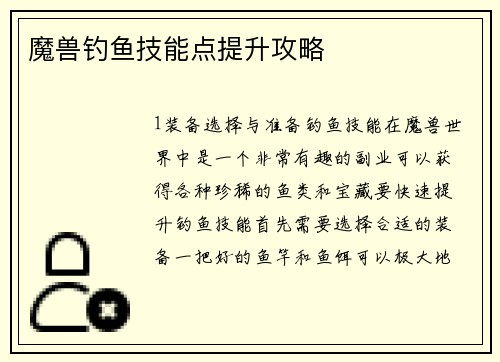 魔兽钓鱼技能点提升攻略

1装备选择与准备钓鱼技能在魔兽世界中是一个非常有趣的副业可以获得各种珍稀的鱼类和宝藏要快速提升钓鱼技能首先需要选择合适的装备一把好的鱼竿和鱼饵可以极大地